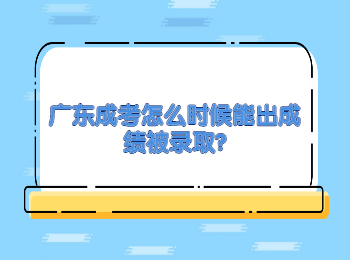 广东成考怎么时候能出成绩被录取?